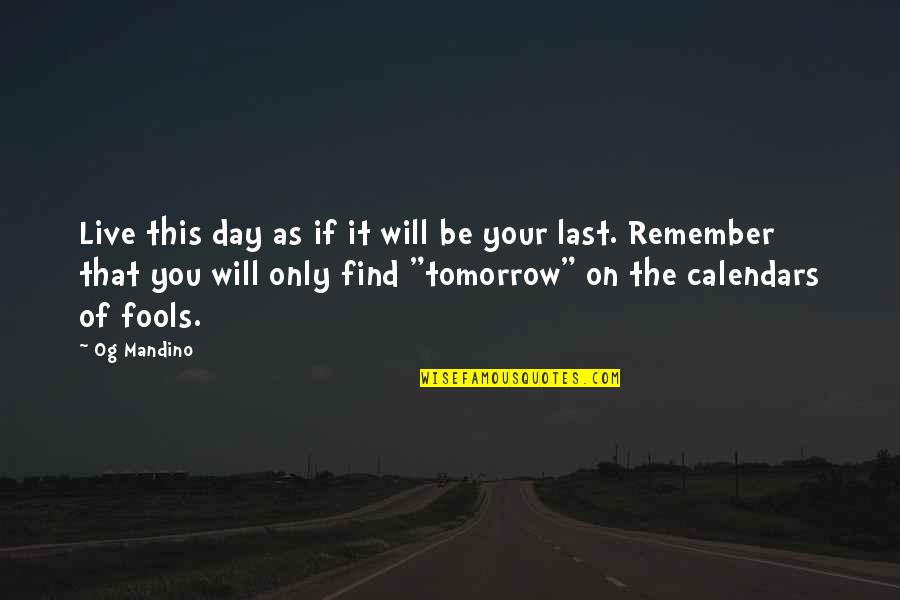 Live this day as if it will be your last. Remember that you will only find "tomorrow" on the calendars of fools.

~ Og Mandino

WISEFAMOUSQUOTES.COM